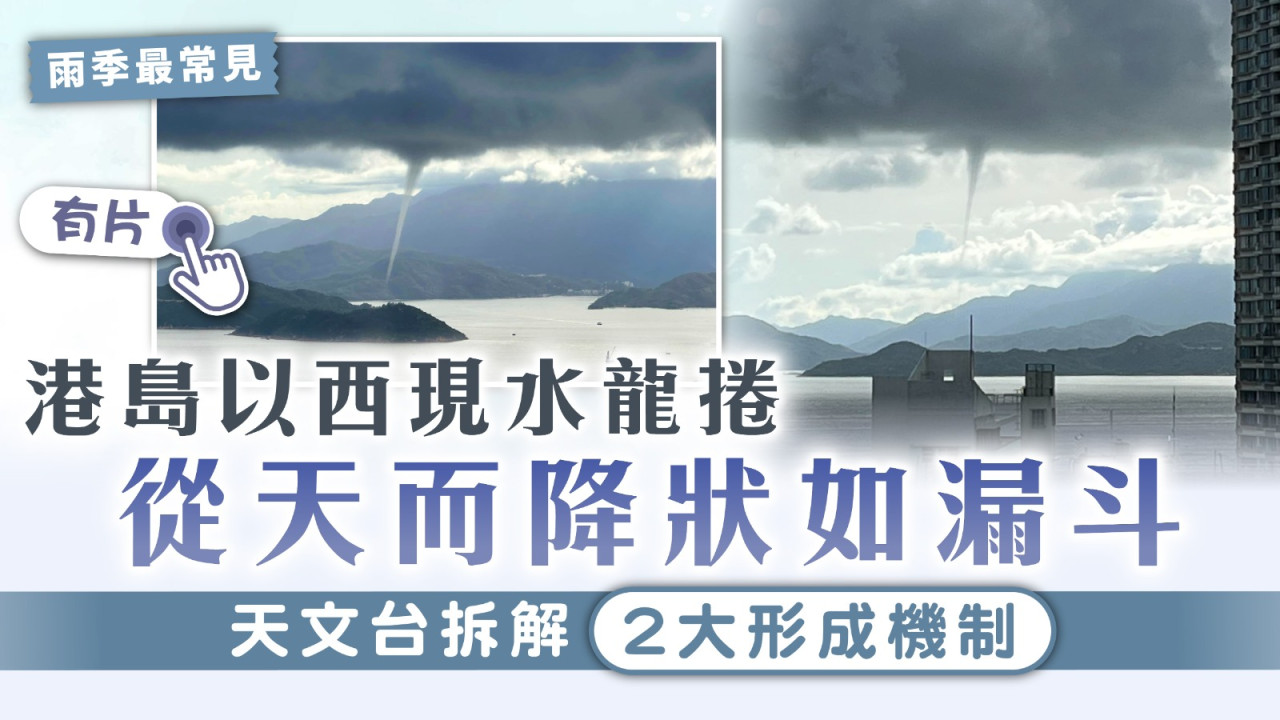 雨季最常見

有片

港島以西現水龍捲

從天而降狀如漏斗

天文台拆解 2大形成機制